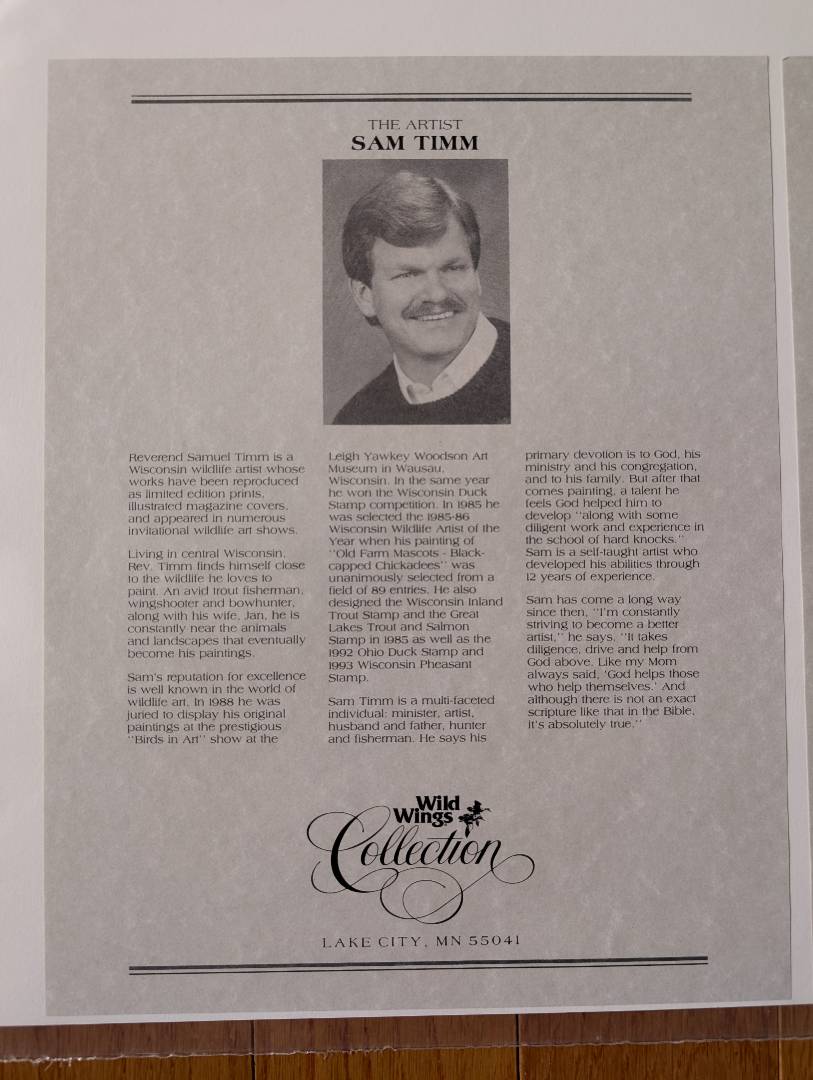 THE ARTIST
SAM TIMM

Reverend Samuel Timm is a Wisconsin wildlife artist whose works have been reproduced as limited edition prints, illustrated magazine covers, and appeared in numerous invitational wildlife art shows.

Living in central Wisconsin, Rev. Timm finds himself close to the wildlife he loves to paint. An avid trout fisherman, wingshooter and bowhunter, along with his wife, Jan, he is constantly near the animals and landscapes that eventually become his paintings.

Sam's reputation for excellence is well known in the world of wildlife art. In 1988 he was juried to display his original paintings at the prestigious "Birds in Art" show at the Leigh Yawkey Woodson Art Museum in Wausau, Wisconsin. In the same year he won the Wisconsin Duck Stamp competition. In 1985 he was selected the 1985-86 Wisconsin Wildlife Artist of the Year when his painting of "Old Farm Mascots - Black-capped Chickadees" was unanimously selected from a field of 89 entries. He also designed the Wisconsin Inland Trout Stamp and the Great Lakes Trout and Salmon Stamp in 1985 as well as the 1992 Ohio Duck Stamp and 1993 Wisconsin Pheasant Stamp.

Sam Timm is a multi-faceted individual: minister, artist, husband and father, hunter and fisherman. He says his primary devotion is to God, his ministry and his congregation, and to his family. But after that comes painting, a talent he feels God helped him to develop "along with some diligent work and experience in the school of hard knocks." Sam is a self-taught artist who developed his abilities through 12 years of experience.

Sam has come a long way since then. "I'm constantly striving to become a better artist," he says. "It takes diligence, drive and help from God above. Like my Mom always said, 'God helps those who help themselves.' And although there is not an exact scripture like that in the Bible, it's absolutely true."

Wild Wings Collection

LAKE CITY, MN 55041